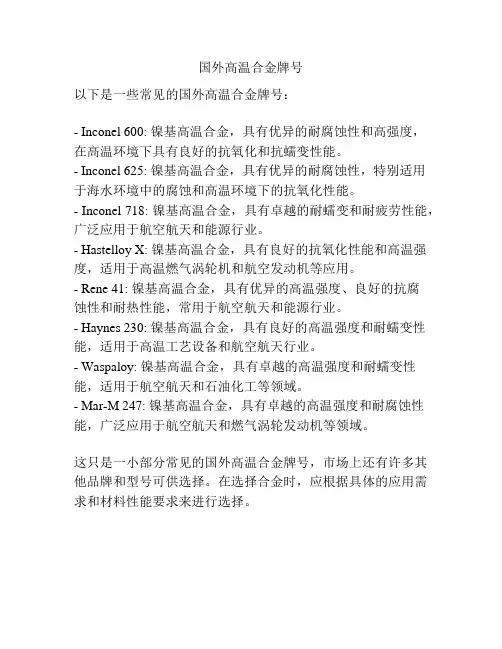 国外高温合金牌号

以下是一些常见的国外高温合金牌号：

- Inconel 600: 镍基高温合金，具有优异的耐腐蚀性和高强度，在高温环境下具有良好的抗氧化和抗蠕变性能。
- Inconel 625: 镍基高温合金，具有优异的耐腐蚀性，特别适用于海水环境中的腐蚀和高温环境下的抗氧化性能。
- Inconel 718: 镍基高温合金，具有卓越的耐蠕变和耐疲劳性能，广泛应用于航空航天和能源行业。
- Hastelloy X: 镍基高温合金，具有良好的抗氧化性能和高温强度，适用于高温燃气涡轮机和航空发动机等应用。
- Rene 41: 镍基高温合金，具有优异的高温强度、良好的抗腐蚀性和耐热性能，常用于航空航天和能源行业。
- Haynes 230: 镍基高温合金，具有良好的高温强度和耐蠕变性能，适用于高温工艺设备和航空航天行业。
- Waspaloy: 镍基高温合金，具有卓越的高温强度和耐蠕变性能，适用于航空航天和石油化工等领域。
- Mar-M 247: 镍基高温合金，具有卓越的高温强度和耐腐蚀性能，广泛应用于航空航天和燃气涡轮发动机等领域。

这只是一小部分常见的国外高温合金牌号，市场上还有许多其他品牌和型号可供选择。在选择合金时，应根据具体的应用需求和材料性能要求来进行选择。